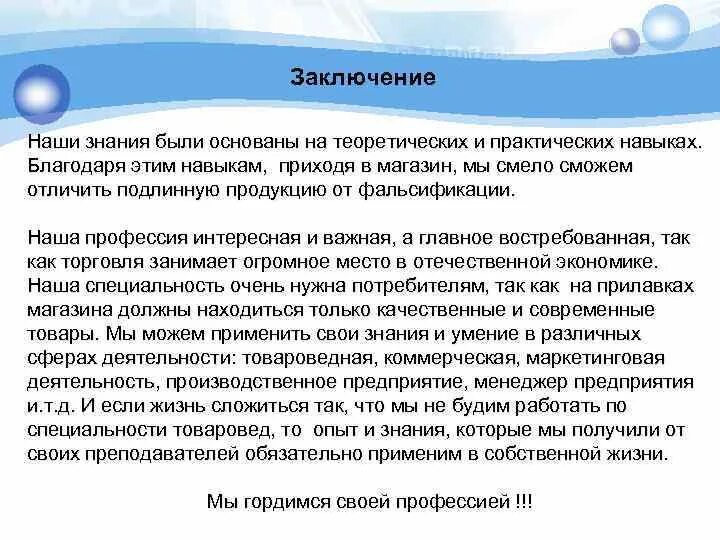 Заключение

Наши знания были основаны на теоретических и практических навыках. Благодаря этим навыкам, приходя в магазин, мы смело сможем отличить подлинную продукцию от фальсификации.

Наша профессия интересная и важная, а главное востребованная, так как торговля занимает огромное место в отечественной экономике. Наша специальность очень нужна потребителям, так как на прилавках магазина должны находиться только качественные и современные товары. Мы можем применить свои знания и умение в различных сферах деятельности: товароведная, коммерческая, маркетинговая деятельность, производственное предприятие, менеджер предприятия и.т.д. И если жизнь сложиться так, что мы не будим работать по специальности товаровед, то опыт и знания, которые мы получили от своих преподавателей обязательно применим в собственной жизни.

Мы гордимся своей профессией !!!